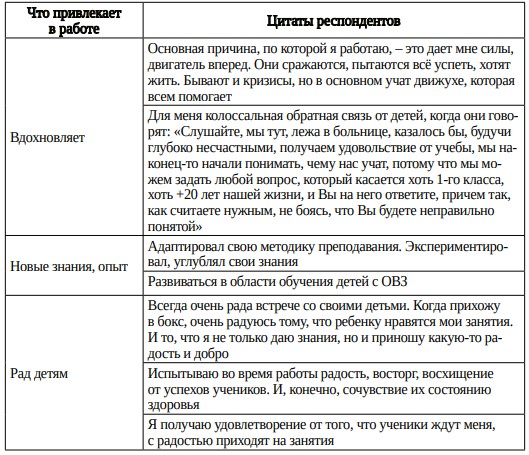 | Что привлекает в работе | Цитаты респондентов |
|---|---|
| Вдохновляет | Основная причина, по которой я работаю, – это дает мне силы, двигатель вперед. Они сражаются, пытаются всё успеть, хотят жить. Бывают и кризисы, но в основном учат движухе, которая всем помогает |
| | Для меня колоссальная обратная связь от детей, когда они говорят: «Слушайте, мы тут, лежа в больнице, казалось бы, будучи глубоко несчастными, получаем удовольствие от учебы, мы наконец-то начали понимать, чему нас учат, потому что мы можем задать любой вопрос, который касается хоть 1-го класса, хоть +20 лет нашей жизни, и Вы на него ответите, причем так, как считаете нужным, не боясь, что Вы будете неправильно понятой» |
| Новые знания, опыт | Адаптировал свою методику преподавания. Экспериментировал, углублял свои знания |
| | Развиваться в области обучения детей с ОВЗ |
| Рад детям | Всегда очень рада встрече со своими детьми. Когда прихожу в бокс, очень радуюсь тому, что ребенку нравятся мои занятия. И то, что я не только даю знания, но и приношу какую-то радость и добро |
| | Испытываю во время работы радость, восторг, восхищение от успехов учеников. И, конечно, сочувствие их состоянию здоровья |
| | Я получаю удовлетворение от того, что ученики ждут меня, с радостью приходят на занятия |